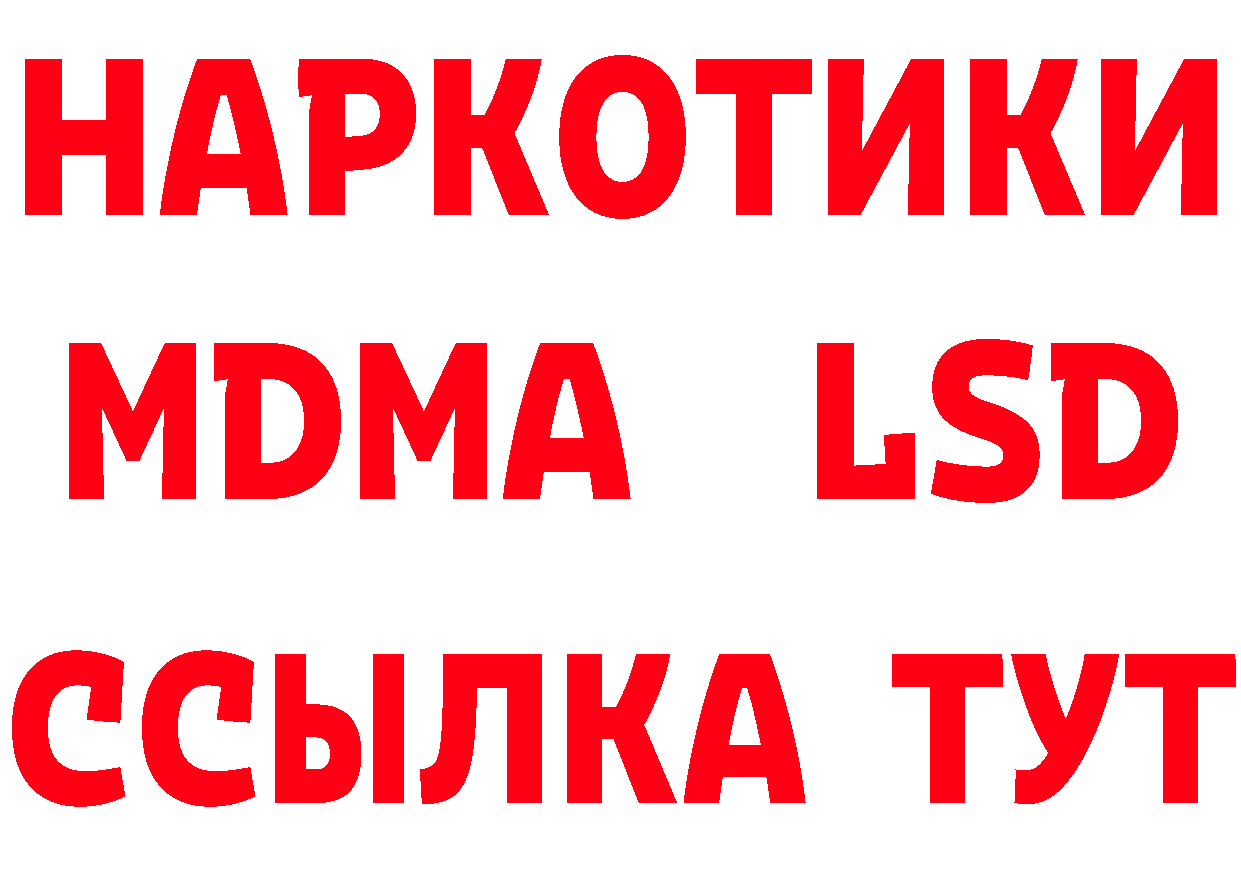 НАРКОТИКИ
MDMA LSD
ССЫЛКА ТУТ